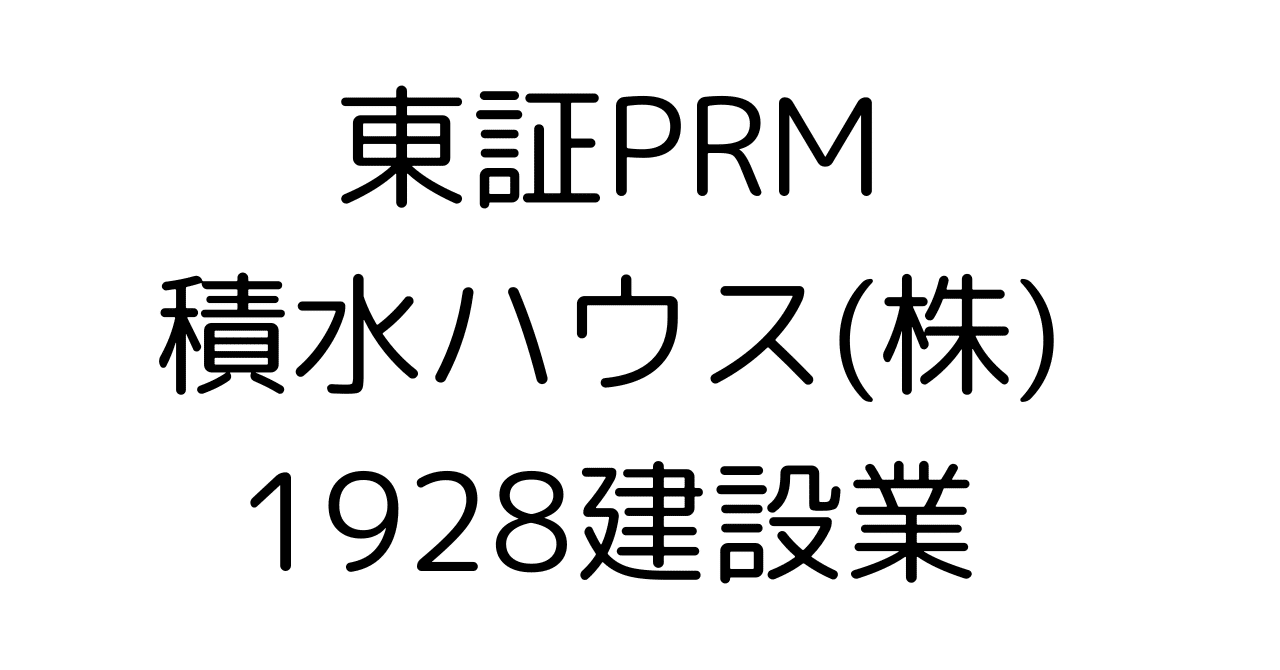 東証PRM
積水ハウス(株)
1928建設業